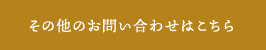 その他のお問い合わせはこちら